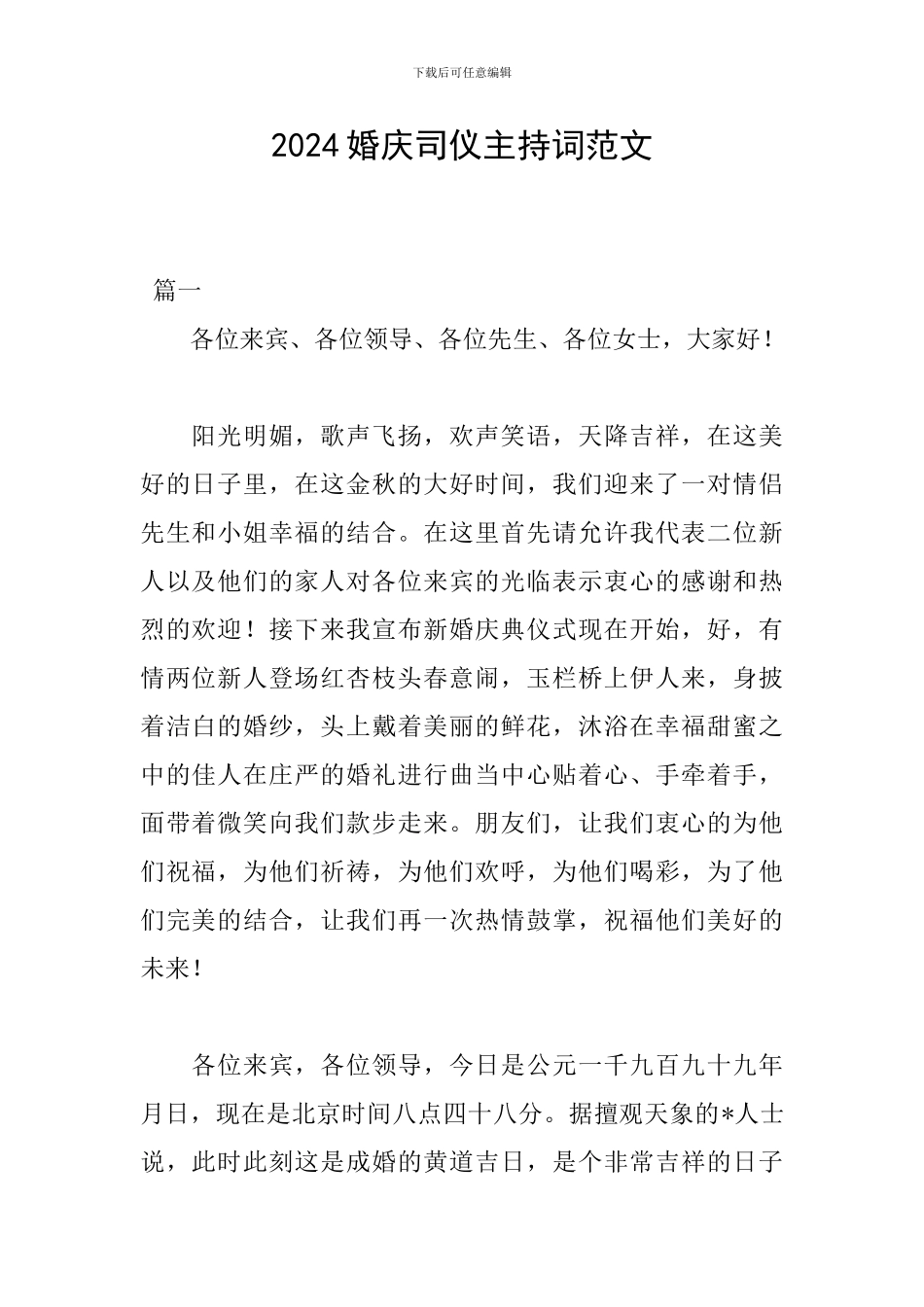 下载后可任意编辑

2024 婚庆司仪主持词范文

篇一

各位来宾、各位领导、各位先生、各位女士，大家好！

阳光明媚，歌声飞扬，欢声笑语，天降吉祥，在这美好的日子里，在这金秋的大好时间，我们迎来了一对情侣先生和小姐幸福的结合。在这里首先请允许我代表二位新人以及他们的家人对各位来宾的光临表示衷心的感谢和热烈的欢迎！接下来我宣布新婚庆典仪式现在开始，好，有情两位新人登场红杏枝头春意闹，玉栏桥上伊人来，身披着洁白的婚纱，头上戴着美丽的鲜花，沐浴在幸福甜蜜之中的佳人在庄严的婚礼进行曲当中心贴着心、手牵着手，面带着微笑向我们款步走来。朋友们，让我们衷心的为他们祝福，为他们祈祷，为他们欢呼，为他们喝彩，为了他们完美的结合，让我们再一次热情鼓掌，祝福他们美好的未来！

各位来宾，各位领导，今日是公元一千九百九十九年月日，现在是北京时间八点四十八分。据擅观天象的*人士说，此时此刻这是成婚的黄道吉日，是个非常吉祥的日子